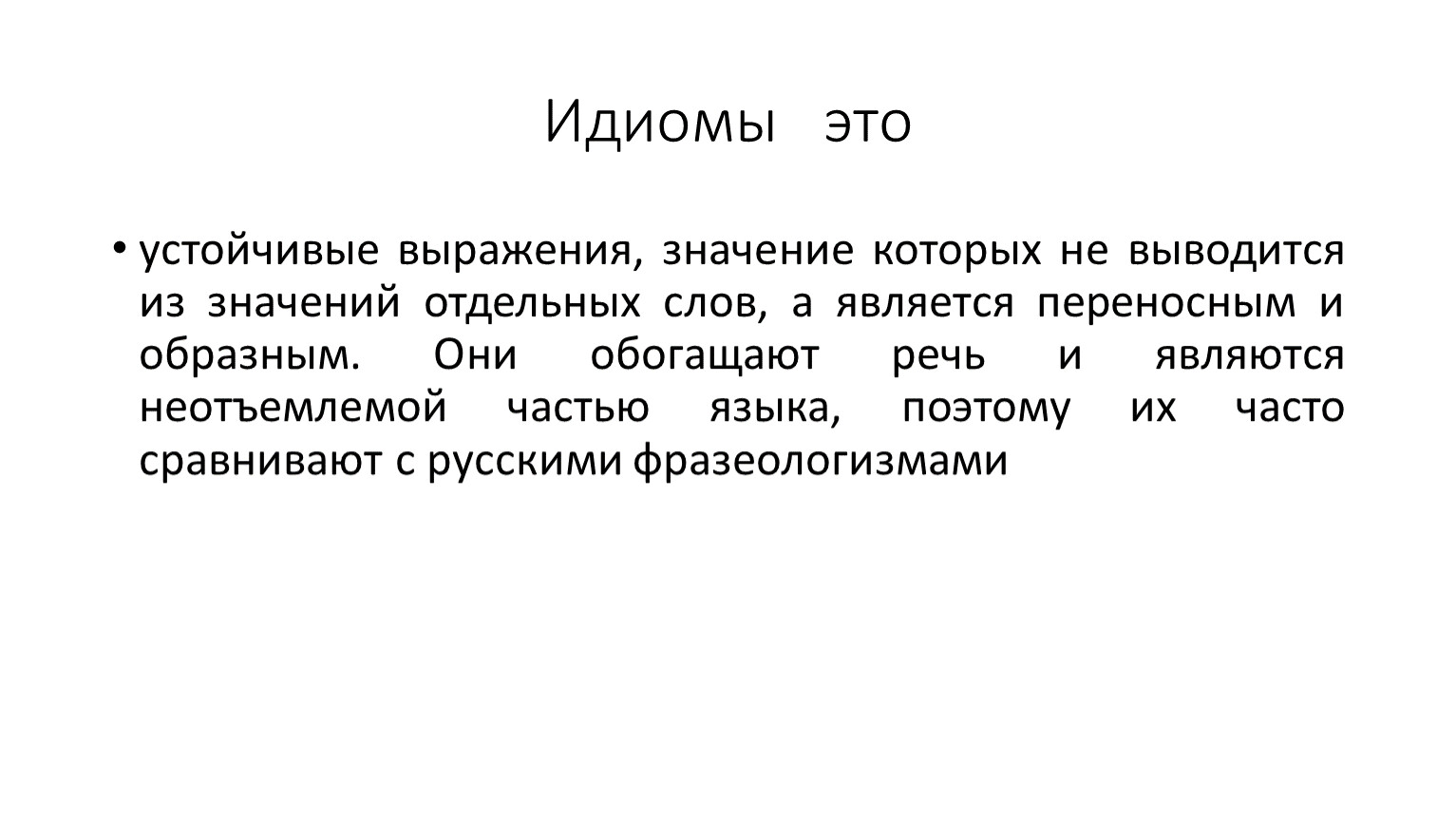 Идиомы это

• устойчивые выражения, значение которых не выводится из значений отдельных слов, а является переносным и образным. Они обогащают речь и являются неотъемлемой частью языка, поэтому их часто сравнивают с русскими фразеологизмами